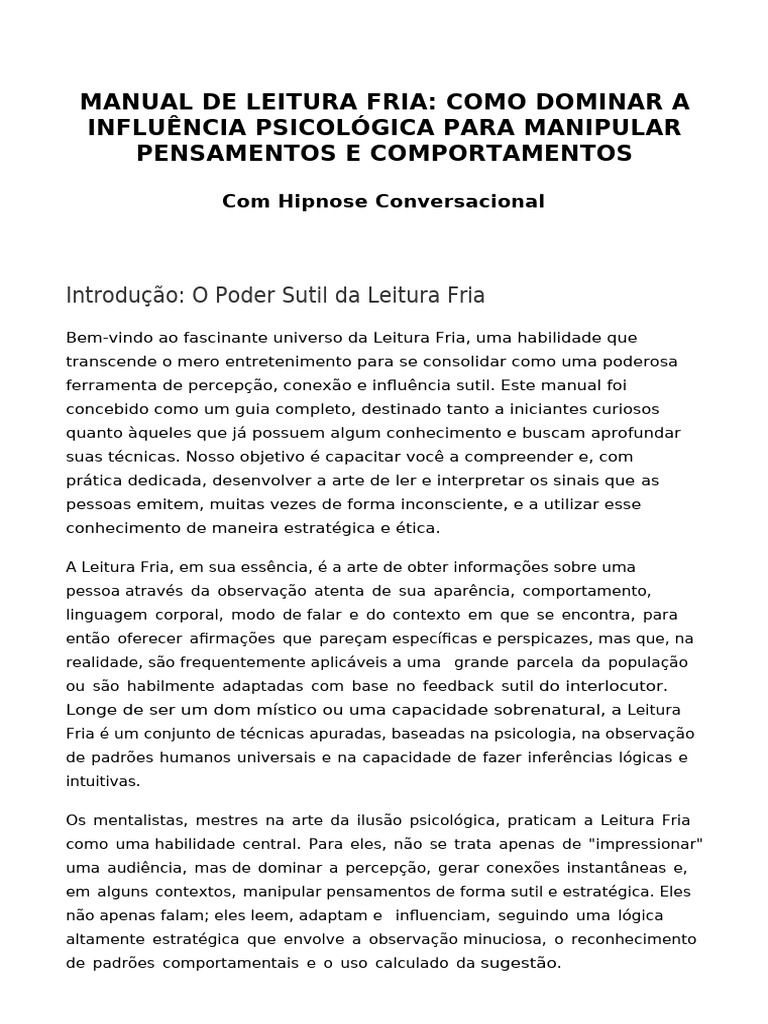 MANUAL DE LEITURA FRIA: COMO DOMINAR A INFLUÊNCIA PSICOLÓGICA PARA MANIPULAR PENSAMENTOS E COMPORTAMENTOS

Com Hipnose Conversacional

Introdução: O Poder Sutil da Leitura Fria

Bem-vindo ao fascinante universo da Leitura Fria, uma habilidade que transcende o mero entretenimento para se consolidar como uma poderosa ferramenta de percepção, conexão e influência sutil. Este manual foi concebido como um guia completo, destinado tanto a iniciantes curiosos quanto àqueles que já possuem algum conhecimento e buscam aprofundar suas técnicas. Nosso objetivo é capacitar você a compreender e, com prática dedicada, desenvolver a arte de ler e interpretar os sinais que as pessoas emitem, muitas vezes de forma inconsciente, e a utilizar esse conhecimento de maneira estratégica e ética.

A Leitura Fria, em sua essência, é a arte de obter informações sobre uma pessoa através da observação atenta de sua aparência, comportamento, linguagem corporal, modo de falar e do contexto em que se encontra, para então oferecer afirmações que pareçam específicas e perspicazes, mas que, na realidade, são frequentemente aplicáveis a uma grande parcela da população ou são habilmente adaptadas com base no feedback sutil do interlocutor. Longe de ser um dom místico ou uma capacidade sobrenatural, a Leitura Fria é um conjunto de técnicas apuradas, baseadas na psicologia, na observação de padrões humanos universais e na capacidade de fazer inferências lógicas e intuitivas.

Os mentalistas, mestres na arte da ilusão psicológica, praticam a Leitura Fria como uma habilidade central. Para eles, não se trata apenas de "impressionar" uma audiência, mas de dominar a percepção, gerar conexões instantâneas e, em alguns contextos, manipular pensamentos de forma sutil e estratégica. Eles não apenas falam; eles leem, adaptam e influenciam, seguindo uma lógica altamente estratégica que envolve a observação minuciosa, o reconhecimento de padrões comportamentais e o uso calculado da sugestão.